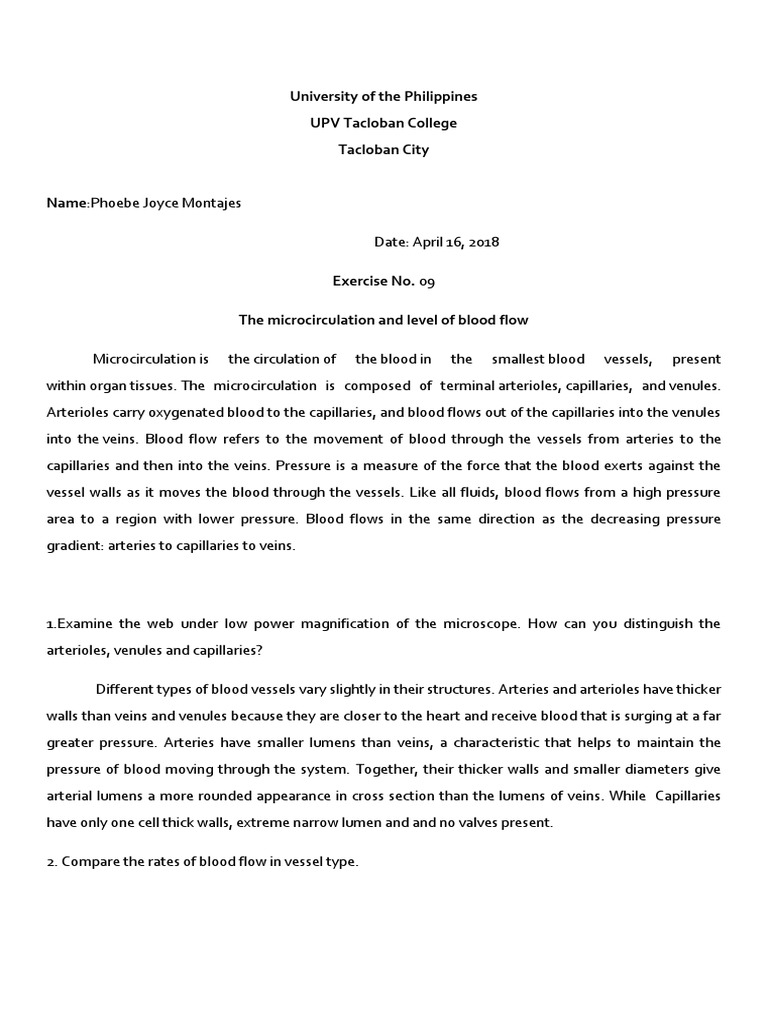 University of the Philippines
UPV Tacloban College
Tacloban City

Name:Phoebe Joyce Montajes

Date: April 16, 2018

Exercise No. 09

The microcirculation and level of blood flow

Microcirculation is the circulation of the blood in the smallest blood vessels, present within organ tissues. The microcirculation is composed of terminal arterioles, capillaries, and venules. Arterioles carry oxygenated blood to the capillaries, and blood flows out of the capillaries into the venules into the veins. Blood flow refers to the movement of blood through the vessels from arteries to the capillaries and then into the veins. Pressure is a measure of the force that the blood exerts against the vessel walls as it moves the blood through the vessels. Like all fluids, blood flows from a high pressure area to a region with lower pressure. Blood flows in the same direction as the decreasing pressure gradient: arteries to capillaries to veins.

1.Examine the web under low power magnification of the microscope. How can you distinguish the arterioles, venules and capillaries?

Different types of blood vessels vary slightly in their structures. Arteries and arterioles have thicker walls than veins and venules because they are closer to the heart and receive blood that is surging at a far greater pressure. Arteries have smaller lumens than veins, a characteristic that helps to maintain the pressure of blood moving through the system. Together, their thicker walls and smaller diameters give arterial lumens a more rounded appearance in cross section than the lumens of veins. While Capillaries have only one cell thick walls, extreme narrow lumen and and no valves present.

2. Compare the rates of blood flow in vessel type.